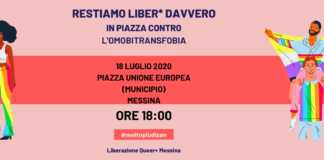 RESTIAMO LIBER* DAVVERO
IN PIAZZA CONTRO
L'OMOBITRANSFOBIA

18 LUGLIO 2020
PIAZZA UNIONE EUROPEA
(MUNICIPIO)
MESSINA

ORE 18:00

#moltopiùdizan

Liberazione Queer+ Messina